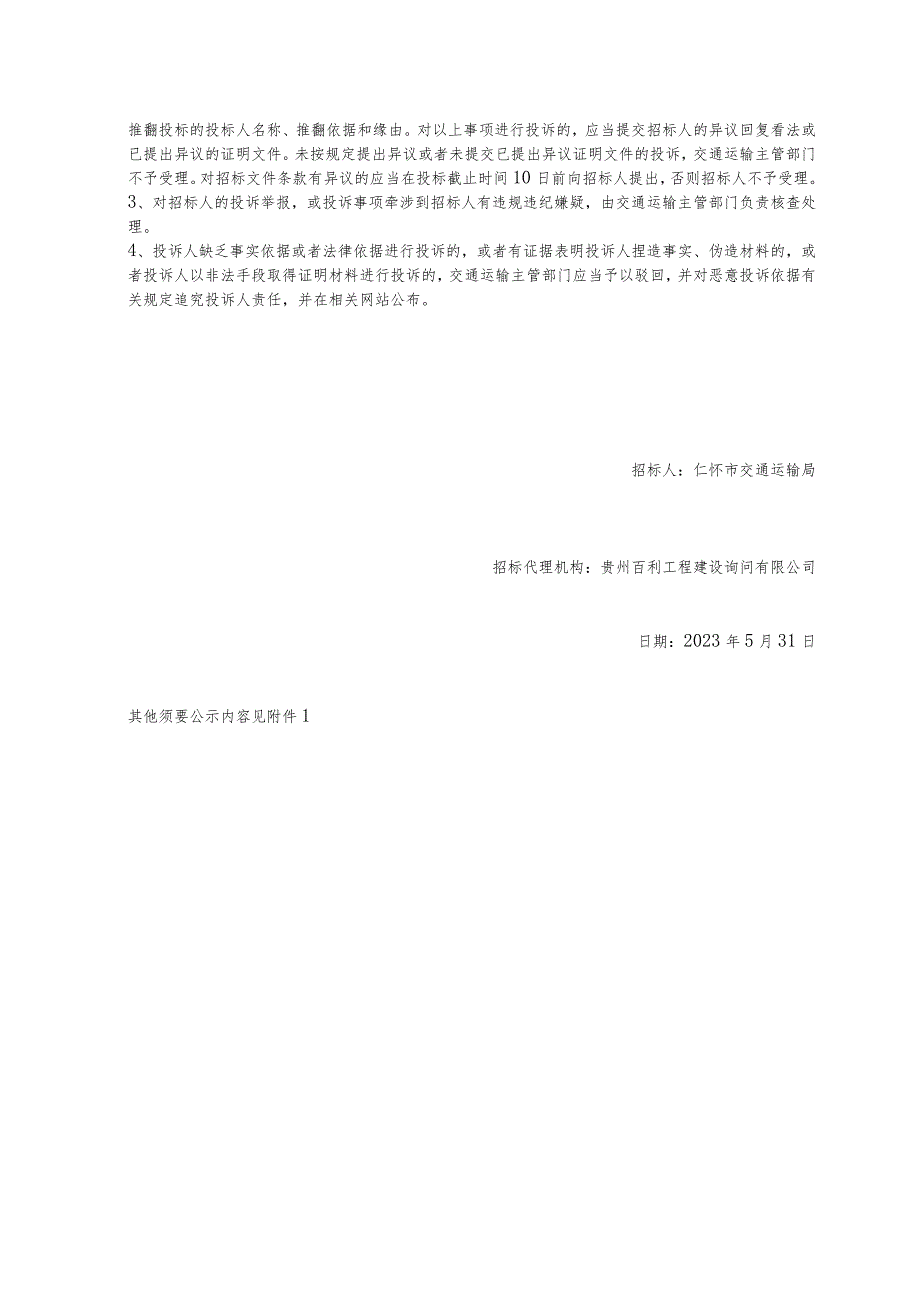 推翻投标的投标人名称、推翻依据和缘由。对以上事项进行投诉的，应当提交招标人的异议回复看法或已提出异议的证明文件。未按规定提出异议或者未提交已提出异议证明文件的投诉，交通运输主管部门不予受理。对招标文件条款有异议的应当在投标截止时间10日前向招标人提出，否则招标人不予受理。
3、对招标人的投诉举报，或投诉事项牵涉到招标人有违规违纪嫌疑，由交通运输主管部门负责核查处理。
4、投诉人缺乏事实依据或者法律依据进行投诉的，或者有证据表明投诉人捏造事实、伪造材料的，或者投诉人以非法手段取得证明材料进行投诉的，交通运输主管部门应当予以驳回，并对恶意投诉依据有关规定追究投诉人责任，并在相关网站公布。

招标人：仁怀市交通运输局

招标代理机构：贵州百利工程建设询问有限公司

日期：2023年5月31日

其他须要公示内容见附件1